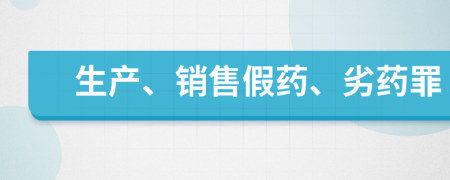 生产、销售假药、劣药罪